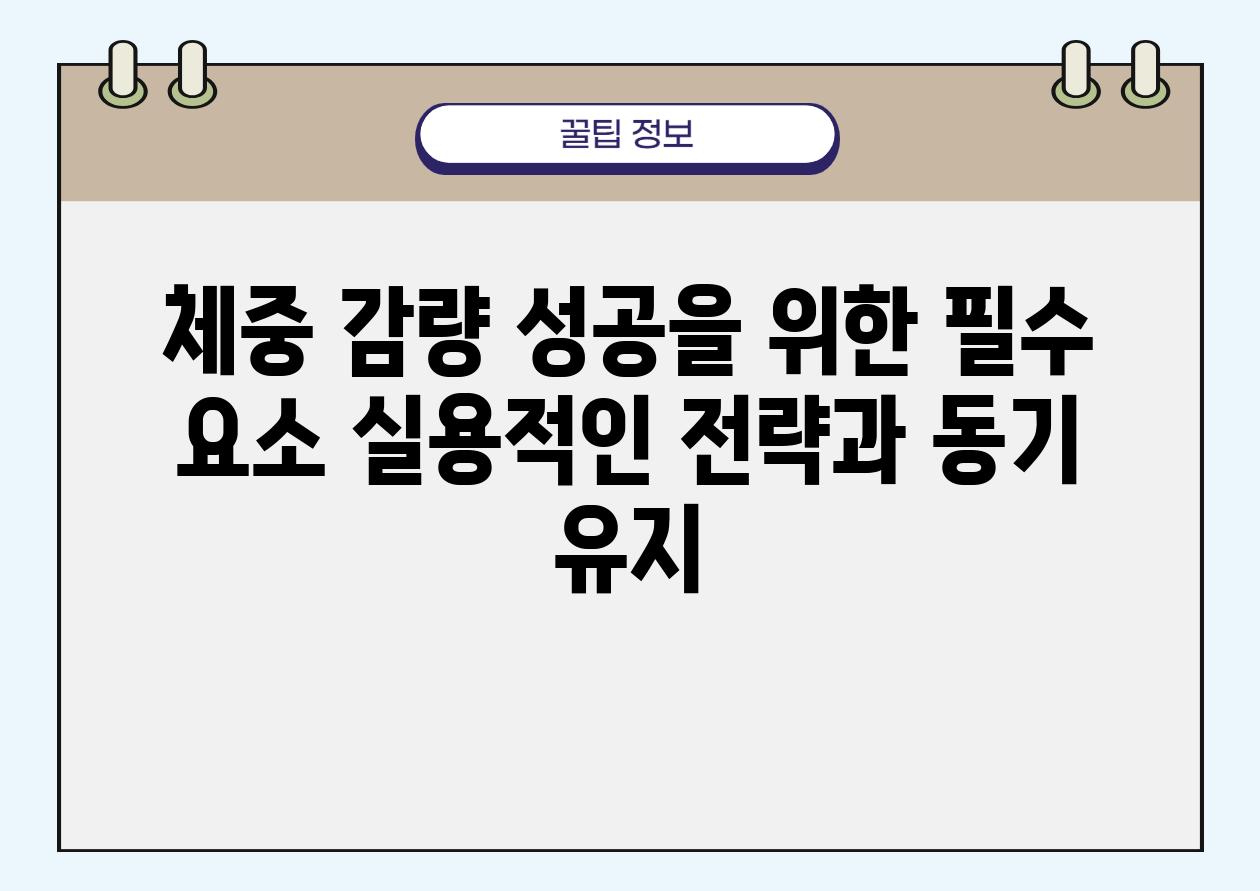 꿀팁 정보

체중 감량 성공을 위한 필수 요소 실용적인 전략과 동기 유지